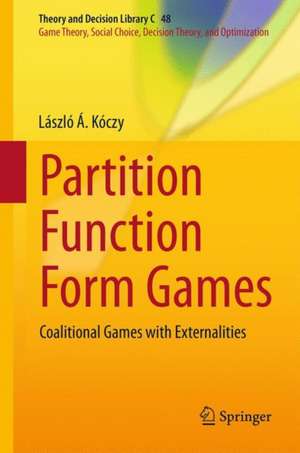 Theory and Decision Library C 48
Game Theory, Social Choice, Decision Theory, and Optimization

László Á. Kóczy

Partition Function Form Games

Coalitional Games with Externalities

Springer